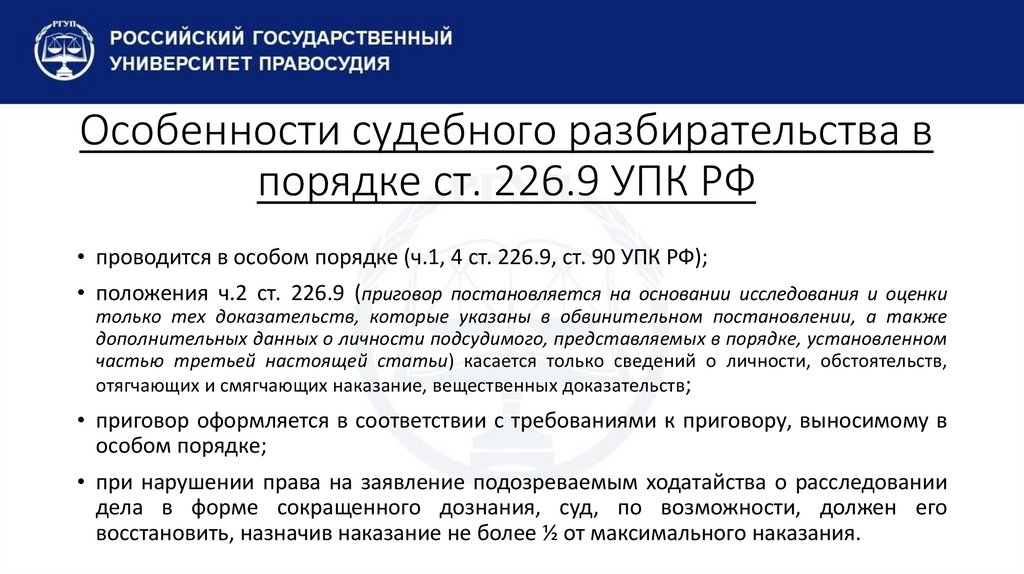 РГУП

РОССИЙСКИЙ ГОСУДАРСТВЕННЫЙ УНИВЕРСИТЕТ ПРАВОСУДИЯ

Особенности судебного разбирательства в порядке ст. 226.9 УПК РФ

• проводится в особом порядке (ч.1, 4 ст. 226.9, ст. 90 УПК РФ);

• положения ч.2 ст. 226.9 (приговор постановляется на основании исследования и оценки только тех доказательств, которые указаны в обвинительном постановлении, а также дополнительных данных о личности подсудимого, представляемых в порядке, установленном частью третьей настоящей статьи) касается только сведений о личности, обстоятельств, отягчающих и смягчающих наказание, вещественных доказательств;

• приговор оформляется в соответствии с требованиями к приговору, выносимому в особом порядке;

• при нарушении права на заявление подозреваемым ходатайства о расследовании дела в форме сокращенного дознания, суд, по возможности, должен его восстановить, назначив наказание не более ½ от максимального наказания.